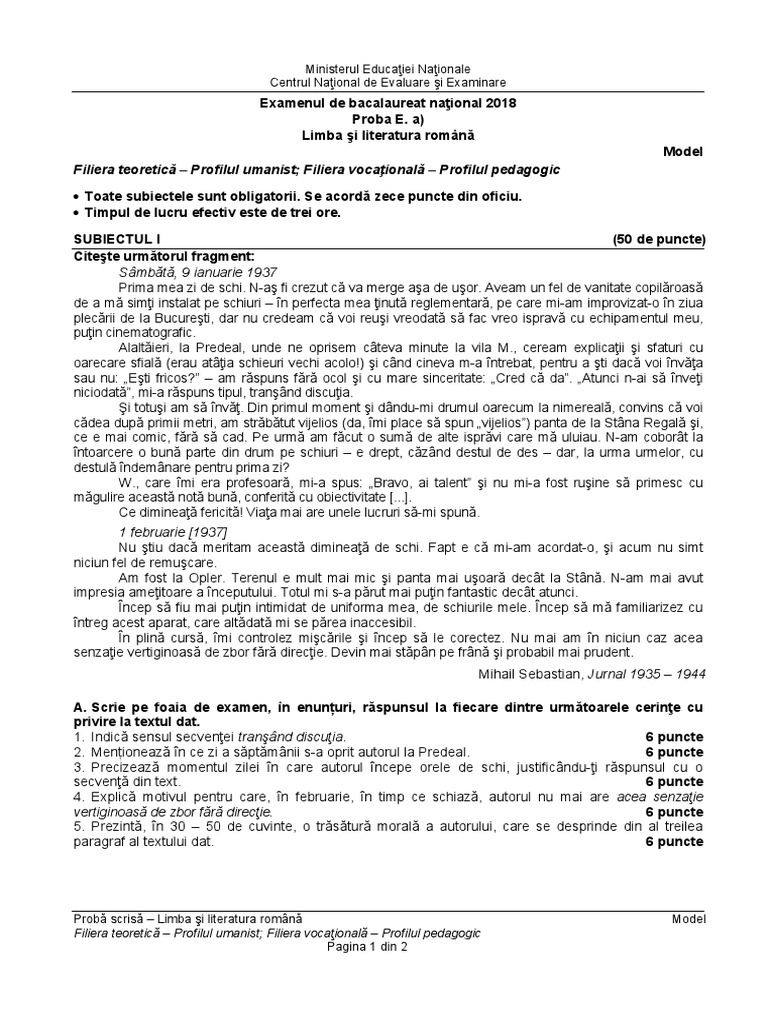 Ministerul Educaţiei Naţionale
Centrul Naţional de Evaluare şi Examinare

Examenul de bacalaureat naţional 2018
Proba E. a)
Limba şi literatura română

Model

Filiera teoretică – Profilul umanist; Filiera vocaţională – Profilul pedagogic

• Toate subiectele sunt obligatorii. Se acordă zece puncte din oficiu.
• Timpul de lucru efectiv este de trei ore.

SUBIECTUL I (50 de puncte)

Citeşte următorul fragment:

Sâmbătă, 9 ianuarie 1937

Prima mea zi de schi. N-aş fi crezut că va merge aşa de uşor. Aveam un fel de vanitate copilăroasă de a mă simţi instalat pe schiuri – în perfecta mea ţinută reglementară, pe care mi-am improvizat-o în ziua plecării de la Bucureşti, dar nu credeam că voi reuşi vreodată să fac vreo ispravă cu echipamentul meu, puţin cinematografic.

Alaltăieri, la Predeal, unde ne oprisem câteva minute la vila M., ceream explicaţii şi sfaturi cu oarecare sfială (erau atâţia schieuri vechi acolo!) şi când cineva m-a întrebat, pentru a şti dacă voi învăţa sau nu: „Eşti fricos?” – am răspuns fără ocol şi cu mare sinceritate: „Cred că da”. „Atunci n-ai să înveţi niciodată”, mi-a răspuns tipul, tranşând discuţia.

Şi totuşi am să învăţ. Din primul moment şi dându-mi drumul oarecum la nimereală, convins că voi cădea după primii metri, am străbătut vijelios (da, îmi place să spun „vijelios”) panta de la Stâna Regală şi, ce e mai comic, fără să cad. Pe urmă am făcut o sumă de alte isprăvi care mă uluiau. N-am coborât la întoarcere o bună parte din drum pe schiuri – e drept, căzând destul de des – dar, la urma urmelor, cu destulă îndemânare pentru prima zi?

W., care îmi era profesoară, mi-a spus: „Bravo, ai talent” şi nu mi-a fost ruşine să primesc cu măgulire această notă bună, conferită cu obiectivitate [...].

Ce dimineaţă fericită! Viaţa mai are unele lucruri să-mi spună.

1 februarie [1937]

Nu ştiu dacă meritam această dimineaţă de schi. Fapt e că mi-am acordat-o, şi acum nu simt niciun fel de remuşcare.

Am fost la Opler. Terenul e mult mai mic şi panta mai uşoară decât la Stână. N-am mai avut impresia ameţitoare a începutului. Totul mi s-a părut mai puţin fantastic decât atunci.

Încep să fiu mai puţin intimidat de uniforma mea, de schiurile mele. Încep să mă familiarizez cu întreg acest aparat, care altădată mi se părea inaccesibil.

În plină cursă, îmi controlez mişcările şi încep să le corectez. Nu mai am în niciun caz acea senzaţie vertiginoasă de zbor fără direcţie. Devin mai stăpân pe frână şi probabil mai prudent.

Mihail Sebastian, Jurnal 1935 – 1944

A. Scrie pe foaia de examen, în enunţuri, răspunsul la fiecare dintre următoarele cerinţe cu privire la textul dat.
1. Indică sensul secvenţei tranşând discuţia. 6 puncte
2. Menţionează în ce zi a săptămânii s-a oprit autorul la Predeal. 6 puncte
3. Precizează momentul zilei în care autorul începe orele de schi, justificându-ţi răspunsul cu o secvenţă din text. 6 puncte
4. Explică motivul pentru care, în februarie, în timp ce schiază, autorul nu mai are acea senzaţie vertiginoasă de zbor fără direcţie. 6 puncte
5. Prezintă, în 30 – 50 de cuvinte, o trăsătură morală a autorului, care se desprinde din al treilea paragraf al textului dat. 6 puncte

Probă scrisă – Limba şi literatura română Model
Filiera teoretică – Profilul umanist; Filiera vocaţională – Profilul pedagogic
Pagina 1 din 2